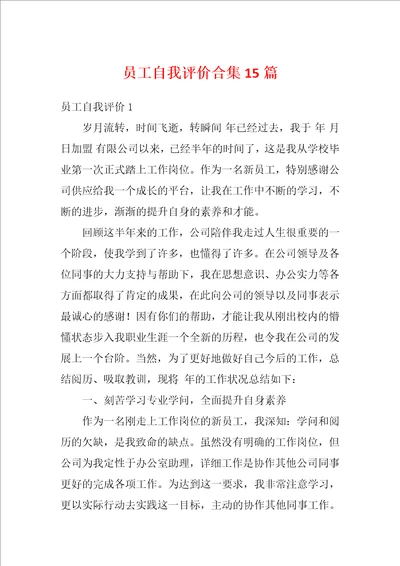 员工自我评价合集15篇

员工自我评价1

岁月流转，时间飞逝，转瞬间 年已经过去，我于 年 月 日加盟 有限公司以来，已经半年的时间了，这是我从学校毕业第一次正式踏上工作岗位。作为一名新员工，特别感谢公司供应给我一个成长的平台，让我在工作中不断的学习，不断的进步，渐渐的提升自身的素养和才能。

回顾这半年来的工作，公司陪伴我走过人生很重要的一个阶段，使我学到了许多，也懂得了许多。在公司领导及各位同事的大力支持与帮助下，我在思想意识、办公实力等各方面都取得了肯定的成果，在此向公司的领导以及同事表示最诚心的感谢！因有你们的帮助，才能让我从刚出校内的懵懂状态步入我职业生涯一个全新的历程，也令我在公司的发展上一个台阶。当然，为了更好地做好自己今后的工作，总结阅历、吸取教训，现将 年的工作状况总结如下：

一、刻苦学习专业学问，全面提升自身素养

作为一名刚走上工作岗位的新员工，我深知：学问和阅历的欠缺，是我致命的缺点。虽然没有明确的工作岗位，但公司为我定性于办公室助理，详细工作是协作其他公司同事更好的完成各项工作。为达到这一要求，我非常注意学习，更以实际行动去实践这一目标，主动的协作其他同事工作。